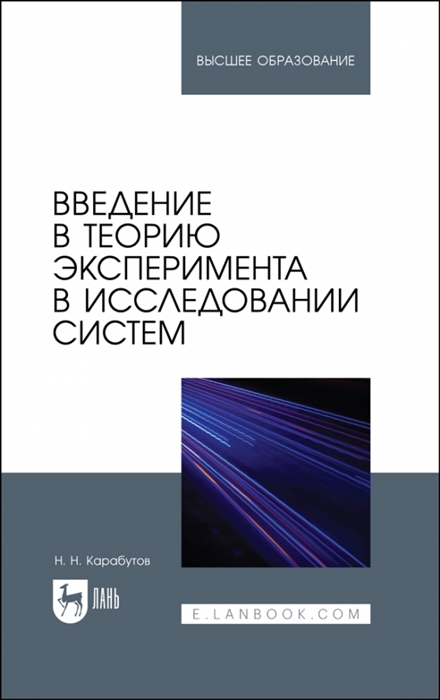 ВЫСШЕЕ ОБРАЗОВАНИЕ

ВВЕДЕНИЕ В ТЕОРИЮ ЭКСПЕРИМЕНТА В ИССЛЕДОВАНИИ СИСТЕМ

Н. Н. Карабутов

ЛАНЬ

E.LANBOOK.COM